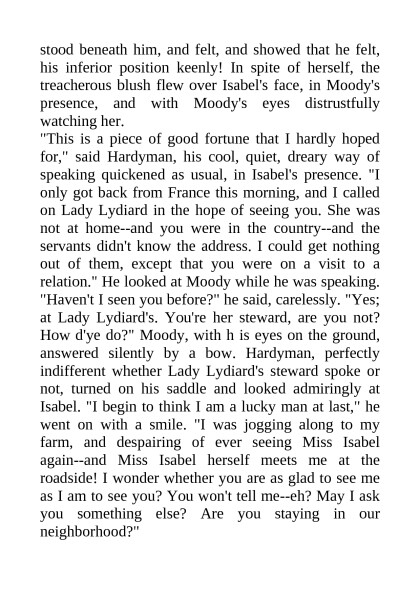 stood beneath him, and felt, and showed that he felt, his inferior position keenly! In spite of herself, the treacherous blush flew over Isabel's face, in Moody's presence, and with Moody's eyes distrustfully watching her.
"This is a piece of good fortune that I hardly hoped for," said Hardyman, his cool, quiet, dreary way of speaking quickened as usual, in Isabel's presence. "I only got back from France this morning, and I called on Lady Lydiard in the hope of seeing you. She was not at home--and you were in the country--and the servants didn't know the address. I could get nothing out of them, except that you were on a visit to a relation." He looked at Moody while he was speaking. "Haven't I seen you before?" he said, carelessly. "Yes; at Lady Lydiard's. You're her steward, are you not? How d'ye do?" Moody, with h is eyes on the ground, answered silently by a bow. Hardyman, perfectly indifferent whether Lady Lydiard's steward spoke or not, turned on his saddle and looked admiringly at Isabel. "I begin to think I am a lucky man at last," he went on with a smile. "I was jogging along to my farm, and despairing of ever seeing Miss Isabel again--and Miss Isabel herself meets me at the roadside! I wonder whether you are as glad to see me as I am to see you? You won't tell me--eh? May I ask you something else? Are you staying in our neighborhood?"